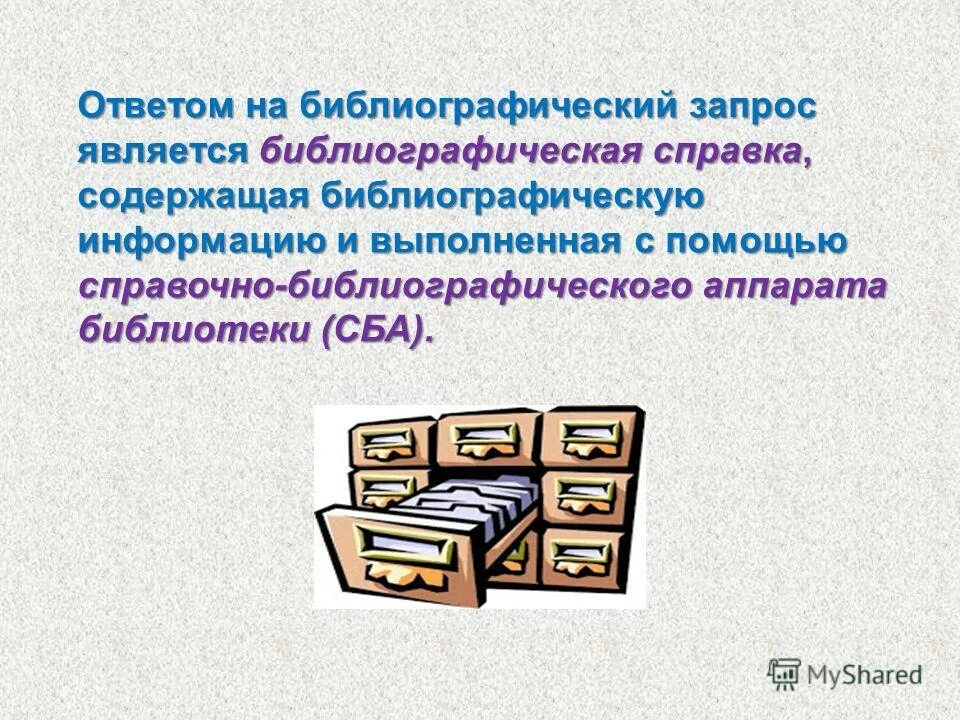 Ответом на библиографический запрос является библиографическая справка, содержащая библиографическую информацию и выполненная с помощью справочно-библиографического аппарата библиотеки (СБА).

MyShared